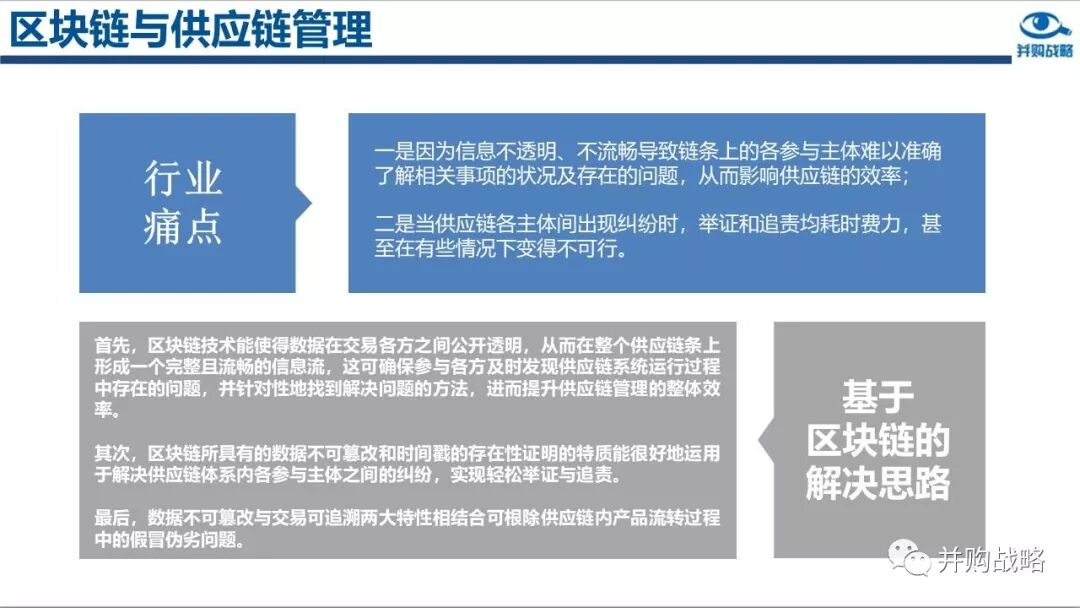 区块链与供应链管理

并购战略

行业痛点

一是因为信息不透明、不流畅导致链条上的各参与主体难以准确了解相关事项的状况及存在的问题，从而影响供应链的效率；

二是当供应链各主体间出现纠纷时，举证和追责均耗时费力，甚至在有些情况下变得不可行。

首先，区块链技术能使得数据在交易各方之间公开透明，从而在整个供应链条上形成一个完整且流畅的信息流，这可确保参与各方及时发现供应链系统运行过程中存在的问题，并针对性地找到解决问题的方法，进而提升供应链管理的整体效率。

其次，区块链所具有的数据不可篡改和时间戳的存在性证明的特质能很好地运用于解决供应链体系内各参与主体之间的纠纷，实现轻松举证与追责。

最后，数据不可篡改与交易可追溯两大特性相结合可根除供应链内产品流转过程中的假冒伪劣问题。

基于区块链的解决思路

并购战略